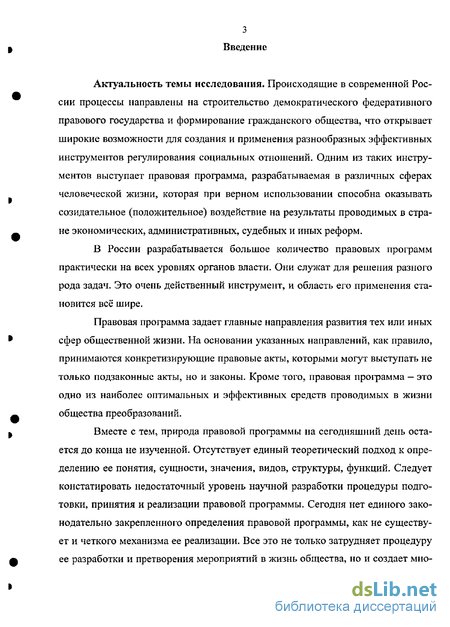 3

Введение

Актуальность темы исследования. Происходящие в современной России процессы направлены на строительство демократического федеративного правового государства и формирование гражданского общества, что открывает широкие возможности для создания и применения разнообразных эффективных инструментов регулирования социальных отношений. Одним из таких инструментов выступает правовая программа, разрабатываемая в различных сферах человеческой жизни, которая при верном использовании способна оказывать созидательное (положительное) воздействие на результаты проводимых в стране экономических, административных, судебных и иных реформ.

В России разрабатывается большое количество правовых программ практически на всех уровнях органов власти. Они служат для решения разного рода задач. Это очень действенный инструмент, и область его применения становится всё шире.

Правовая программа задает главные направления развития тех или иных сфер общественной жизни. На основании указанных направлений, как правило, принимаются конкретизирующие правовые акты, которыми могут выступать не только подзаконные акты, но и законы. Кроме того, правовая программа – это одно из наиболее оптимальных и эффективных средств проводимых в жизни общества преобразований.

Вместе с тем, природа правовой программы на сегодняшний день остается до конца не изученной. Отсутствует единый теоретический подход к определению ее понятия, сущности, значения, видов, структуры, функций. Следует констатировать недостаточный уровень научной разработки процедуры подготовки, принятия и реализации правовой программы. Сегодня нет единого законодательно закрепленного определения правовой программы, как не существует и четкого механизма ее реализации. Все это не только затрудняет процедуру ее разработки и претворения мероприятий в жизнь общества, но и создает мно-

dsLib.net
библиотека диссертаций